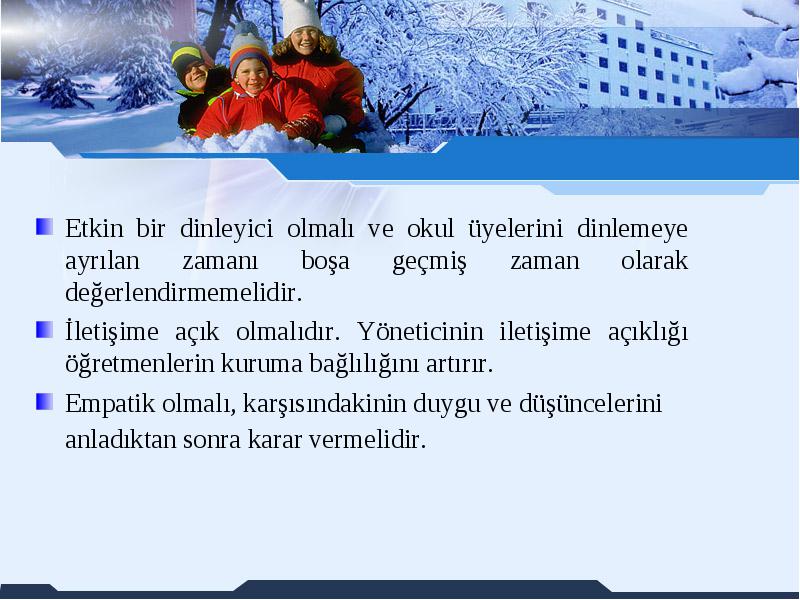 Etkin bir dinleyici olmalı ve okul üyelerini dinlemeye ayrılan zamanı boşa geçmiş zaman olarak değerlendirmemelidir.

İletişime açık olmalıdır. Yöneticinin iletişime açıklığı öğretmenlerin kuruma bağlılığını artırır.

Empatik olmalı, karşısındakinin duygu ve düşüncelerini anladıktan sonra karar vermelidir.